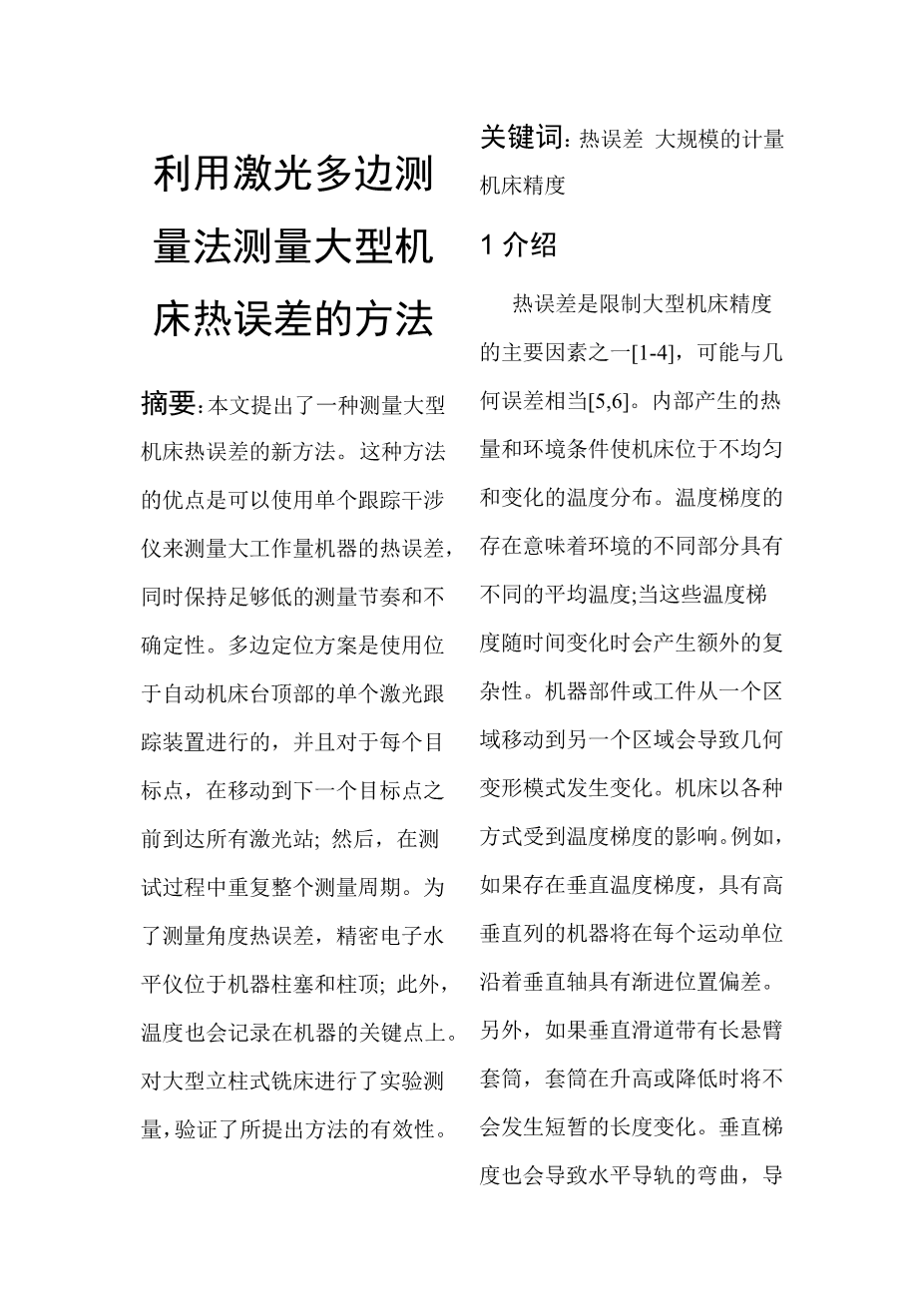 利用激光多边测量法测量大型机床热误差的方法

摘要：本文提出了一种测量大型机床热误差的新方法。这种方法的优点是可以使用单个跟踪干涉仪来测量大工作量机器的热误差，同时保持足够低的测量节奏和不确定性。多边定位方案是使用位于自动机床台顶部的单个激光跟踪装置进行的，并且对于每个目标点，在移动到下一个目标点之前到达所有激光站；然后，在测试过程中重复整个测量周期。为了测量角度热误差，精密电子水平仪位于机器柱塞和柱顶；此外，温度也会记录在机器的关键点上。对大型立柱式铣床进行了实验测量，验证了所提出方法的有效性。

关键词：热误差 大规模的计量 机床精度

1 介绍

热误差是限制大型机床精度的主要因素之一[1-4]，可能与几何误差相当[5,6]。内部产生的热量和环境条件使机床位于不均匀和变化的温度分布。温度梯度的存在意味着环境的不同部分具有不同的平均温度;当这些温度梯度随时间变化时会产生额外的复杂性。机器部件或工件从一个区域移动到另一个区域会导致几何变形模式发生变化。机床以各种方式受到温度梯度的影响。例如，如果存在垂直温度梯度，具有高垂直列的机器将在每个运动单位沿着垂直轴具有渐进位置偏差。另外，如果垂直滑道带有长悬臂套筒，套筒在升高或降低时将不会发生短暂的长度变化。垂直梯度也会导致水平导轨的弯曲，导